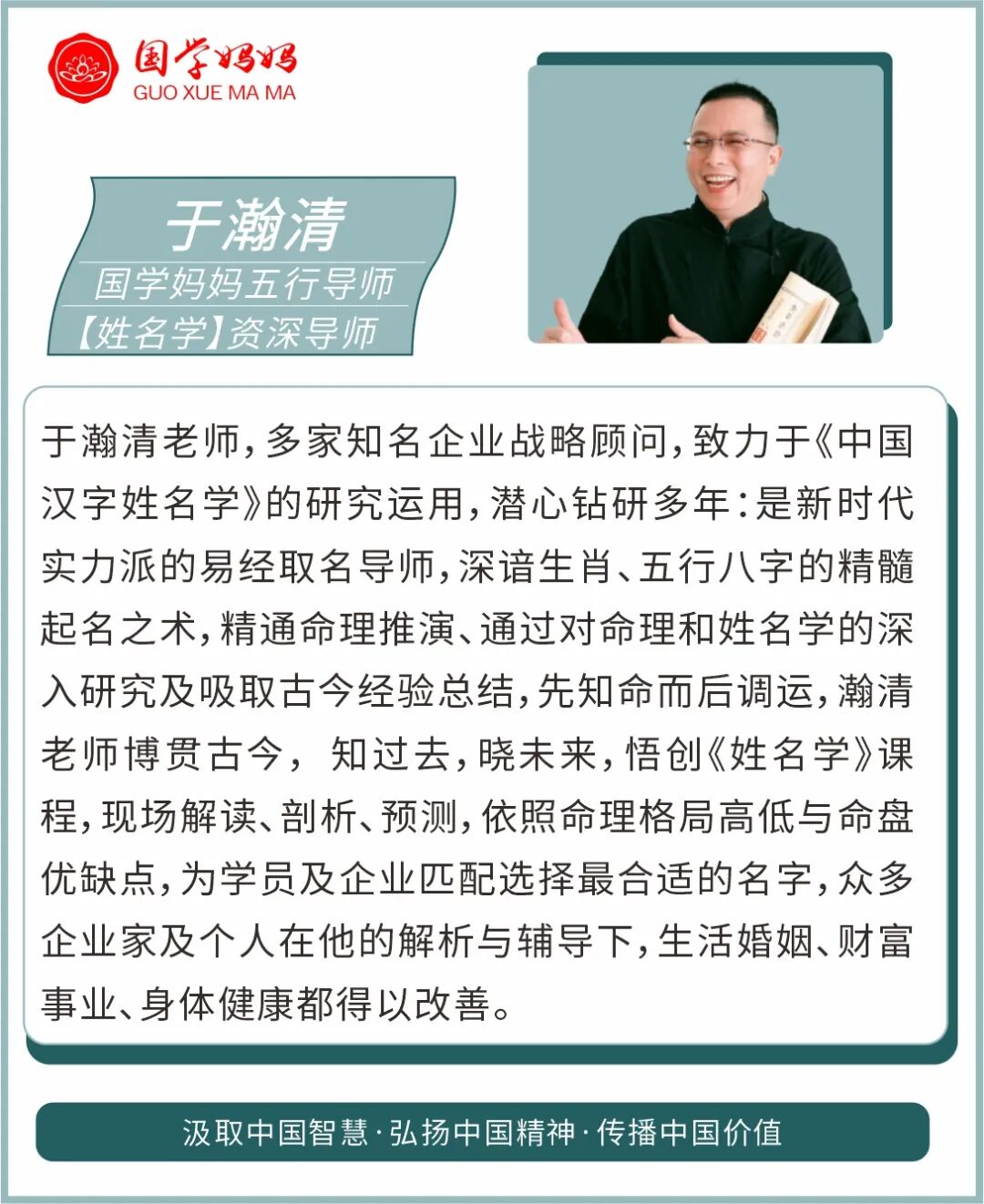 国学妈妈
GUO XUE MA MA

于瀚清
国学妈妈五行导师
【姓名学】资深导师

于瀚清老师，多家知名企业战略顾问，致力于《中国汉字姓名学》的研究运用，潜心钻研多年：是新时代实力派的易经取名导师，深谙生肖、五行八字的精髓起名之术，精通命理推演、通过对命理和姓名学的深入研究及吸取古今经验总结，先知命而后调运，瀚清老师博贯古今， 知过去，晓未来，悟创《姓名学》课程，现场解读、剖析、预测，依照命理格局高低与命盘优缺点，为学员及企业匹配选择最合适的名字，众多企业家及个人在他的解析与辅导下，生活婚姻、财富事业、身体健康都得以改善。

汲取中国智慧·弘扬中国精神·传播中国价值